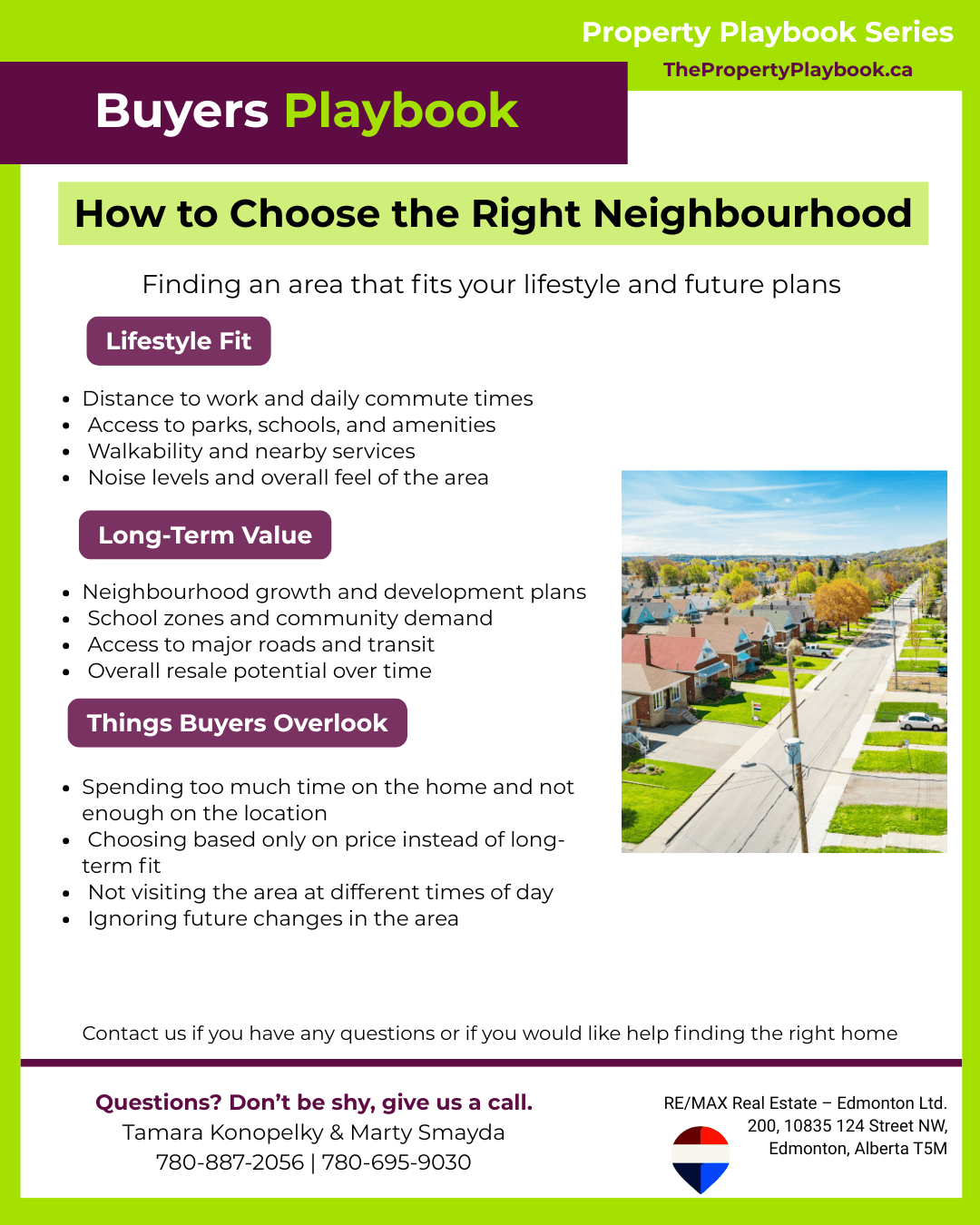 Property Playbook Series

ThePropertyPlaybook.ca

Buyers Playbook

How to Choose the Right Neighbourhood

Finding an area that fits your lifestyle and future plans

Lifestyle Fit

- Distance to work and daily commute times
- Access to parks, schools, and amenities
- Walkability and nearby services
- Noise levels and overall feel of the area

Long-Term Value

- Neighbourhood growth and development plans
- School zones and community demand
- Access to major roads and transit
- Overall resale potential over time

Things Buyers Overlook

- Spending too much time on the home and not enough on the location
- Choosing based only on price instead of long-term fit
- Not visiting the area at different times of day
- Ignoring future changes in the area

Contact us if you have any questions or if you would like help finding the right home

Questions? Don't be shy, give us a call.
Tamara Konopelky & Marty Smayda
780-887-2056 | 780-695-9030

RE/MAX Real Estate – Edmonton Ltd.
200, 10835 124 Street NW,
Edmonton, Alberta T5M